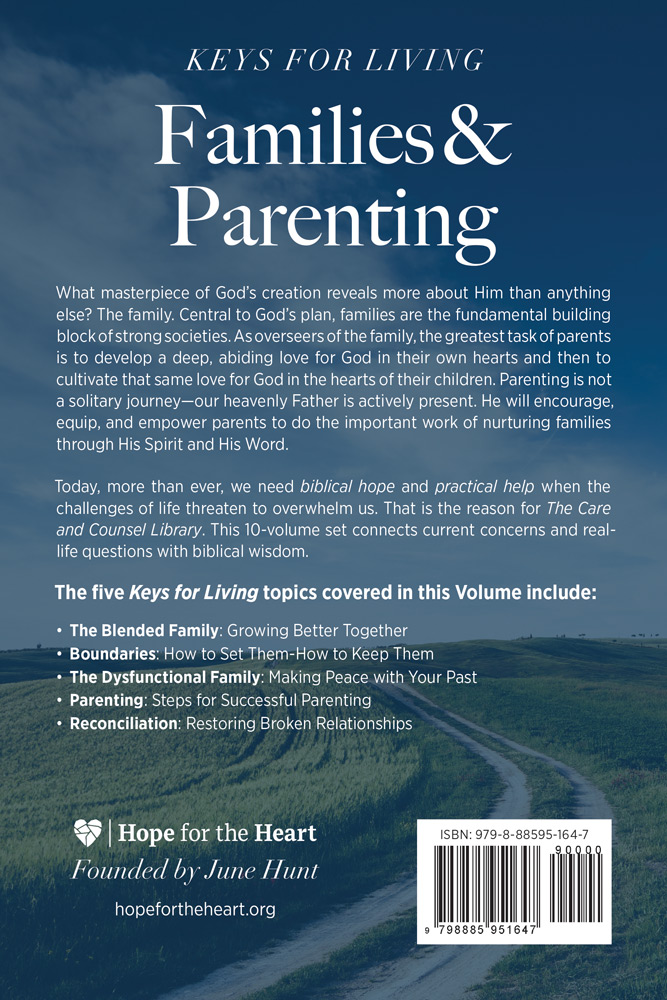 KEYS FOR LIVING

Families & Parenting

What masterpiece of God's creation reveals more about Him than anything else? The family. Central to God's plan, families are the fundamental building block of strong societies. As overseers of the family, the greatest task of parents is to develop a deep, abiding love for God in their own hearts and then to cultivate that same love for God in the hearts of their children. Parenting is not a solitary journey—our heavenly Father is actively present. He will encourage, equip, and empower parents to do the important work of nurturing families through His Spirit and His Word.

Today, more than ever, we need biblical hope and practical help when the challenges of life threaten to overwhelm us. That is the reason for The Care and Counsel Library. This 10-volume set connects current concerns and real-life questions with biblical wisdom.

The five Keys for Living topics covered in this Volume include:

• The Blended Family: Growing Better Together
• Boundaries: How to Set Them-How to Keep Them
• The Dysfunctional Family: Making Peace with Your Past
• Parenting: Steps for Successful Parenting
• Reconciliation: Restoring Broken Relationships

Hope for the Heart
Founded by June Hunt

hopefortheheart.org

ISBN: 979-8-88595-164-7
90000
9 798885 951647